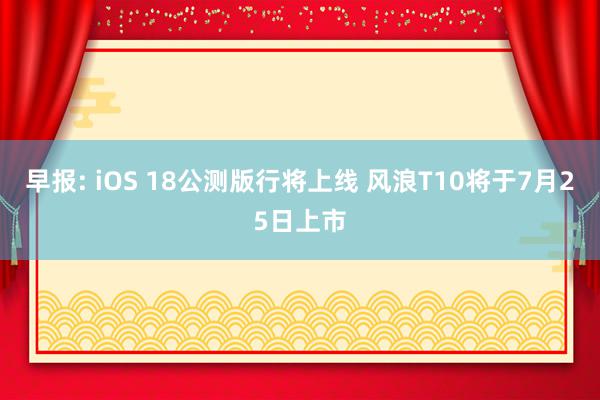 早报: iOS 18公测版行将上线 风浪T10将于7月25日上市